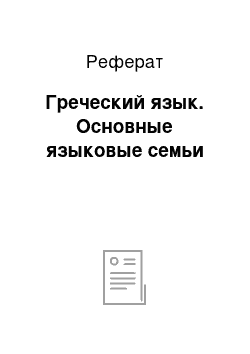 Реферат

Греческий язык. Основные языковые семьи